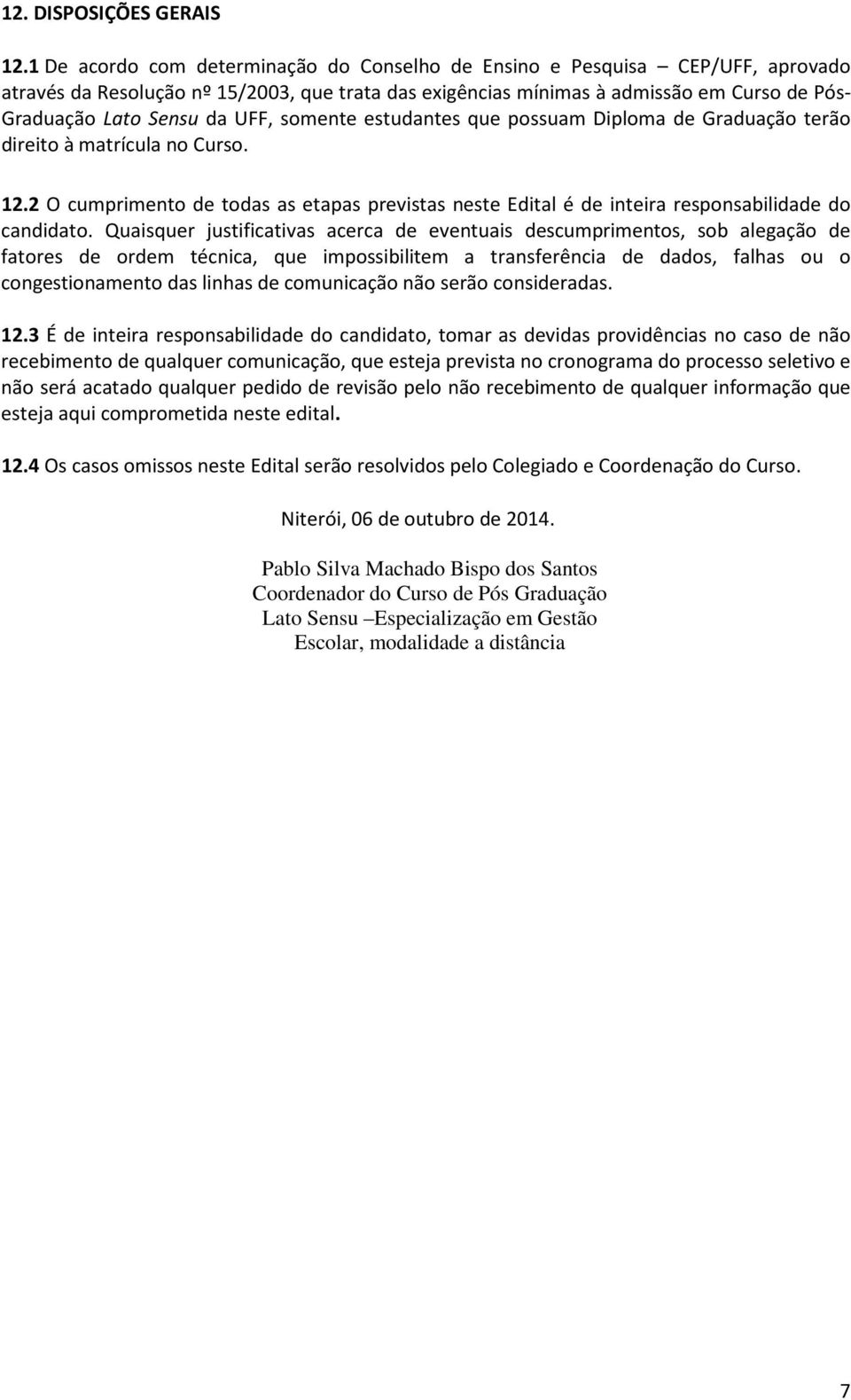 12. DISPOSIÇÕES GERAIS

12.1 De acordo com determinação do Conselho de Ensino e Pesquisa – CEP/UFF, aprovado através da Resolução nº 15/2003, que trata das exigências mínimas à admissão em Curso de Pós-Graduação Lato Sensu da UFF, somente estudantes que possuam Diploma de Graduação terão direito à matrícula no Curso.

12.2 O cumprimento de todas as etapas previstas neste Edital é de inteira responsabilidade do candidato. Quaisquer justificativas acerca de eventuais descumprimentos, sob alegação de fatores de ordem técnica, que impossibilitem a transferência de dados, falhas ou o congestionamento das linhas de comunicação não serão consideradas.

12.3 É de inteira responsabilidade do candidato, tomar as devidas providências no caso de não recebimento de qualquer comunicação, que esteja prevista no cronograma do processo seletivo e não será acatado qualquer pedido de revisão pelo não recebimento de qualquer informação que esteja aqui comprometida neste edital.

12.4 Os casos omissos neste Edital serão resolvidos pelo Colegiado e Coordenação do Curso.

Niterói, 06 de outubro de 2014.

Pablo Silva Machado Bispo dos Santos
Coordenador do Curso de Pós Graduação
Lato Sensu –Especialização em Gestão
Escolar, modalidade a distância

7